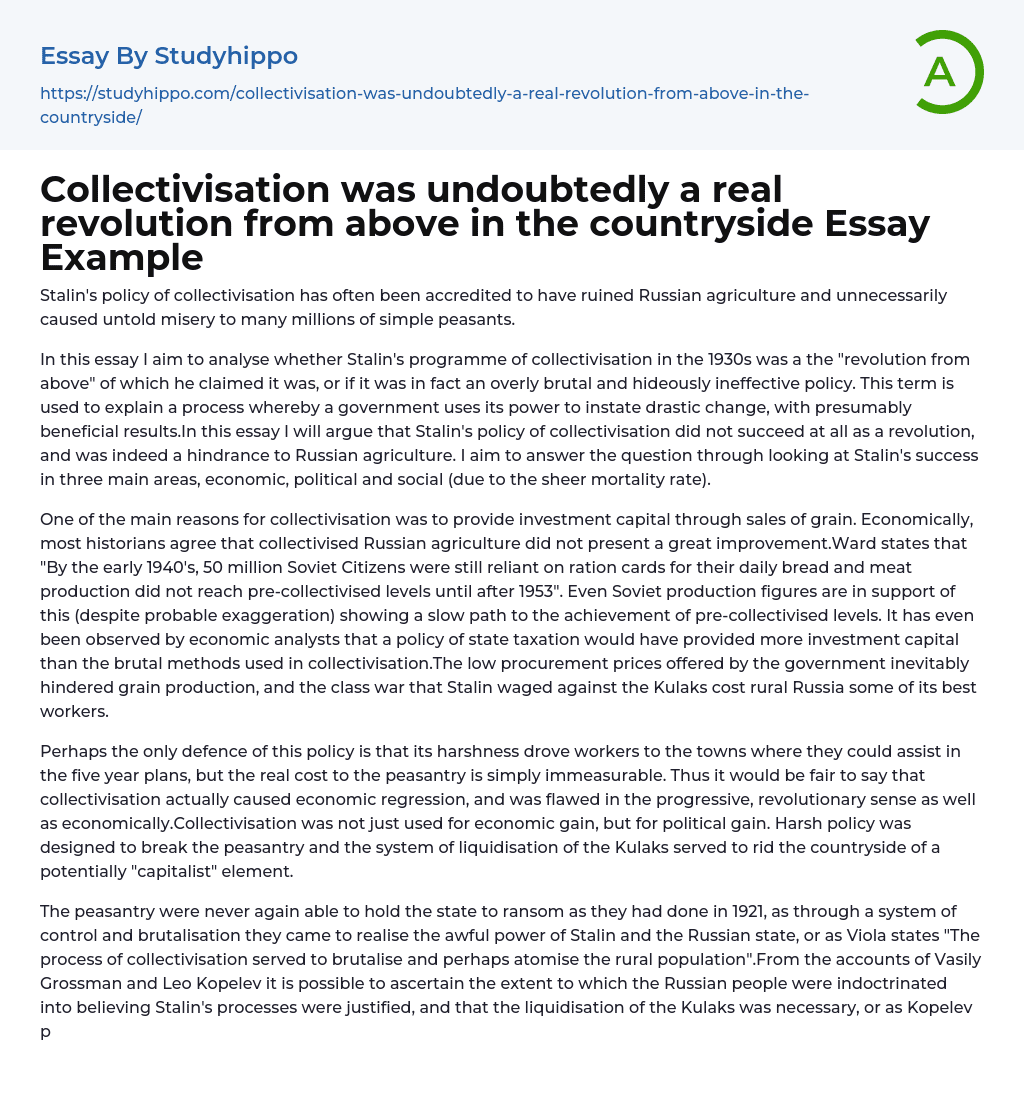 Essay By Studyhippo

https://studyhippo.com/collectivisation-was-undoubtedly-a-real-revolution-from-above-in-the-countryside/

A

Collectivisation was undoubtedly a real revolution from above in the countryside Essay Example

Stalin's policy of collectivisation has often been accredited to have ruined Russian agriculture and unnecessarily caused untold misery to many millions of simple peasants.

In this essay I aim to analyse whether Stalin's programme of collectivisation in the 1930s was a the "revolution from above" of which he claimed it was, or if it was in fact an overly brutal and hideously ineffective policy. This term is used to explain a process whereby a government uses its power to instate drastic change, with presumably beneficial results.In this essay I will argue that Stalin's policy of collectivisation did not succeed at all as a revolution, and was indeed a hindrance to Russian agriculture. I aim to answer the question through looking at Stalin's success in three main areas, economic, political and social (due to the sheer mortality rate).

One of the main reasons for collectivisation was to provide investment capital through sales of grain. Economically, most historians agree that collectivised Russian agriculture did not present a great improvement.Ward states that "By the early 1940's, 50 million Soviet Citizens were still reliant on ration cards for their daily bread and meat production did not reach pre-collectivised levels until after 1953". Even Soviet production figures are in support of this (despite probable exaggeration) showing a slow path to the achievement of pre-collectivised levels. It has even been observed by economic analysts that a policy of state taxation would have provided more investment capital than the brutal methods used in collectivisation.The low procurement prices offered by the government inevitably hindered grain production, and the class war that Stalin waged against the Kulaks cost rural Russia some of its best workers.

Perhaps the only defence of this policy is that its harshness drove workers to the towns where they could assist in the five year plans, but the real cost to the peasantry is simply immeasurable. Thus it would be fair to say that collectivisation actually caused economic regression, and was flawed in the progressive, revolutionary sense as well as economically.Collectivisation was not just used for economic gain, but for political gain. Harsh policy was designed to break the peasantry and the system of liquidisation of the Kulaks served to rid the countryside of a potentially "capitalist" element.

The peasantry were never again able to hold the state to ransom as they had done in 1921, as through a system of control and brutalisation they came to realise the awful power of Stalin and the Russian state, or as Viola states "The process of collectivisation served to brutalise and perhaps atomise the rural population".From the accounts of Vasily Grossman and Leo Kopelev it is possible to ascertain the extent to which the Russian people were indoctrinated into believing Stalin's processes were justified, and that the liquidisation of the Kulaks was necessary, or as Kopelev p